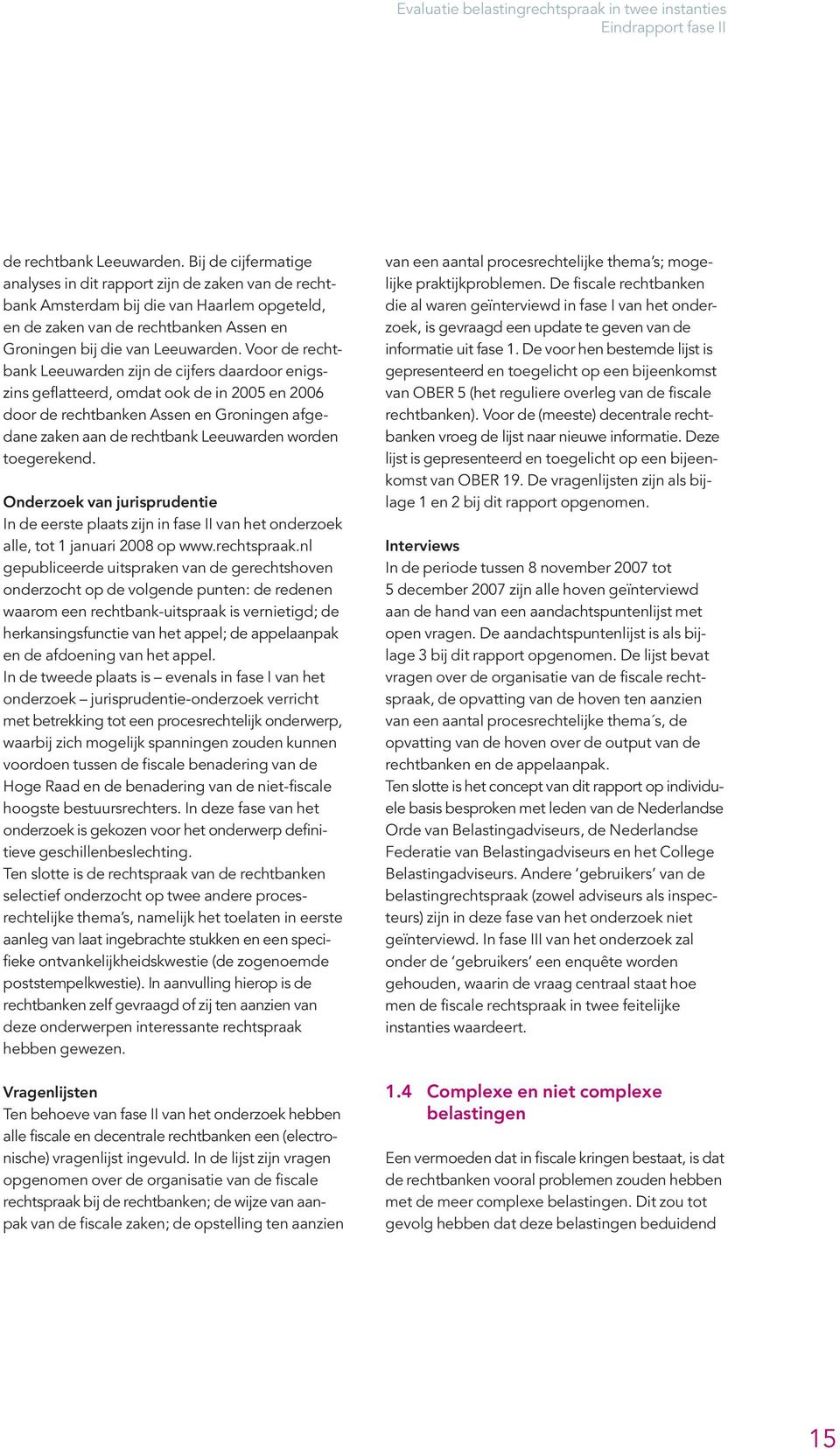 Evaluatie belastingrechtspraak in twee instanties
Eindrapport fase II

de rechtbank Leeuwarden. Bij de cijfermatige analyses in dit rapport zijn de zaken van de rechtbank Amsterdam bij die van Haarlem opgeteld, en de zaken van de rechtbanken Assen en Groningen bij die van Leeuwarden. Voor de rechtbank Leeuwarden zijn de cijfers daardoor enigszins geflatteerd, omdat ook de in 2005 en 2006 door de rechtbanken Assen en Groningen afgedane zaken aan de rechtbank Leeuwarden worden toegerekend.

Onderzoek van jurisprudentie
In de eerste plaats zijn in fase II van het onderzoek alle, tot 1 januari 2008 op www.rechtspraak.nl gepubliceerde uitspraken van de gerechtshoven onderzocht op de volgende punten: de redenen waarom een rechtbank-uitspraak is vernietigd; de herkansingsfunctie van het appel; de appelaanpak en de afdoening van het appel.
In de tweede plaats is – evenals in fase I van het onderzoek – jurisprudentie-onderzoek verricht met betrekking tot een procesrechtelijk onderwerp, waarbij zich mogelijk spanningen zouden kunnen voordoen tussen de fiscale benadering van de Hoge Raad en de benadering van de niet-fiscale hoogste bestuursrechters. In deze fase van het onderzoek is gekozen voor het onderwerp definitieve geschillenbeslechting.
Ten slotte is de rechtspraak van de rechtbanken selectief onderzocht op twee andere procesrechtelijke thema's, namelijk het toelaten in eerste aanleg van laat ingebrachte stukken en een specifieke ontvankelijkheidskwestie (de zogenoemde poststempelkwestie). In aanvulling hierop is de rechtbanken zelf gevraagd of zij ten aanzien van deze onderwerpen interessante rechtspraak hebben gewezen.

Vragenlijsten
Ten behoeve van fase II van het onderzoek hebben alle fiscale en decentrale rechtbanken een (electronische) vragenlijst ingevuld. In de lijst zijn vragen opgenomen over de organisatie van de fiscale rechtspraak bij de rechtbanken; de wijze van aanpak van de fiscale zaken; de opstelling ten aanzien van een aantal procesrechtelijke thema's; mogelijke praktijkproblemen. De fiscale rechtbanken die al waren geïnterviewd in fase I van het onderzoek, is gevraagd een update te geven van de informatie uit fase 1. De voor hen bestemde lijst is gepresenteerd en toegelicht op een bijeenkomst van OBER 5 (het reguliere overleg van de fiscale rechtbanken). Voor de (meeste) decentrale rechtbanken vroeg de lijst naar nieuwe informatie. Deze lijst is gepresenteerd en toegelicht op een bijeenkomst van OBER 19. De vragenlijsten zijn als bijlage 1 en 2 bij dit rapport opgenomen.

Interviews
In de periode tussen 8 november 2007 tot 5 december 2007 zijn alle hoven geïnterviewd aan de hand van een aandachtspuntenlijst met open vragen. De aandachtspuntenlijst is als bijlage 3 bij dit rapport opgenomen. De lijst bevat vragen over de organisatie van de fiscale rechtspraak, de opvatting van de hoven ten aanzien van een aantal procesrechtelijke thema´s, de opvatting van de hoven over de output van de rechtbanken en de appelaanpak.
Ten slotte is het concept van dit rapport op individuele basis besproken met leden van de Nederlandse Orde van Belastingadviseurs, de Nederlandse Federatie van Belastingadviseurs en het College Belastingadviseurs. Andere 'gebruikers' van de belastingrechtspraak (zowel adviseurs als inspecteurs) zijn in deze fase van het onderzoek niet geïnterviewd. In fase III van het onderzoek zal onder de 'gebruikers' een enquête worden gehouden, waarin de vraag centraal staat hoe men de fiscale rechtspraak in twee feitelijke instanties waardeert.

1.4 Complexe en niet complexe belastingen

Een vermoeden dat in fiscale kringen bestaat, is dat de rechtbanken vooral problemen zouden hebben met de meer complexe belastingen. Dit zou tot gevolg hebben dat deze belastingen beduidend

15